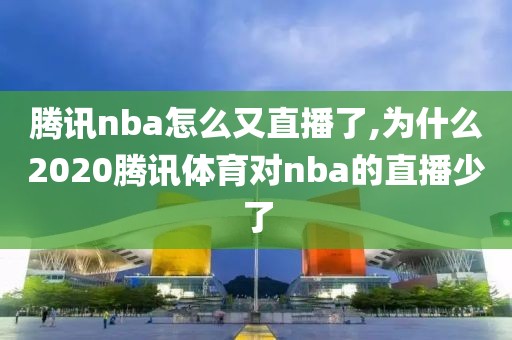 腾讯nba怎么又直播了,为什么2020腾讯体育对nba的直播少了